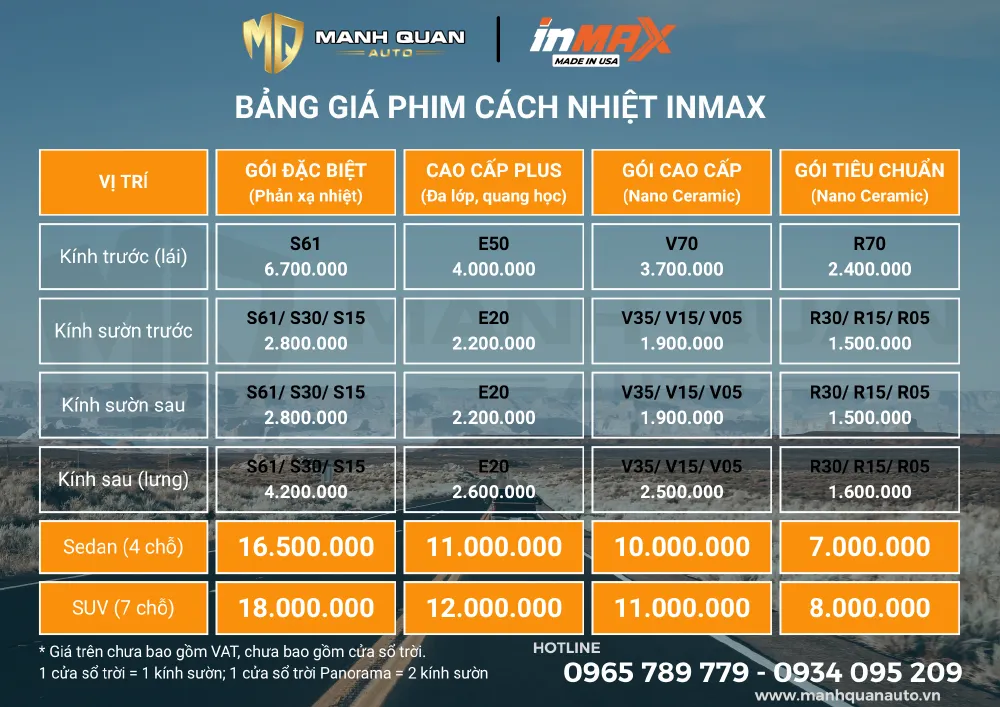 MQ MANH QUAN AUTO

inMAX MADE IN USA

BẢNG GIÁ PHIM CÁCH NHIỆT INMAX

| VỊ TRÍ | GÓI ĐẶC BIỆT (Phản xạ nhiệt) | CAO CẤP PLUS (Đa lớp, quang học) | GÓI CAO CẤP (Nano Ceramic) | GÓI TIÊU CHUẨN (Nano Ceramic) |
|---|---|---|---|---|
| Kính trước (lái) | S61 6.700.000 | E50 4.000.000 | V70 3.700.000 | R70 2.400.000 |
| Kính sườn trước | S61/ S30/ S15 2.800.000 | E20 2.200.000 | V35/ V15/ V05 1.900.000 | R30/ R15/ R05 1.500.000 |
| Kính sườn sau | S61/ S30/ S15 2.800.000 | E20 2.200.000 | V35/ V15/ V05 1.900.000 | R30/ R15/ R05 1.500.000 |
| Kính sau (lưng) | S61/ S30/ S15 4.200.000 | E20 2.600.000 | V35/ V15/ V05 2.500.000 | R30/ R15/ R05 1.600.000 |
| Sedan (4 chỗ) | 16.500.000 | 11.000.000 | 10.000.000 | 7.000.000 |
| SUV (7 chỗ) | 18.000.000 | 12.000.000 | 11.000.000 | 8.000.000 |

* Giá trên chưa bao gồm VAT, chưa bao gồm cửa sổ trời.
1 cửa sổ trời = 1 kính sườn; 1 cửa sổ trời Panorama = 2 kính sườn

HOTLINE
0965 789 779 - 0934 095 209
www.manhquanauto.vn